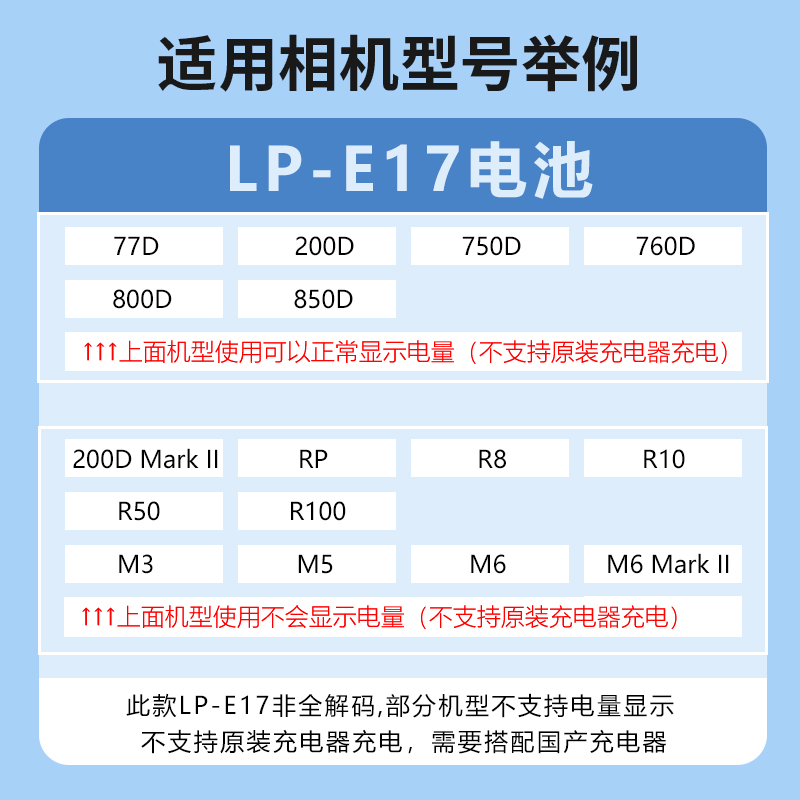 适用相机型号举例

LP-E17电池

77D 200D 750D 760D
800D 850D

↑↑↑上面机型使用可以正常显示电量（不支持原装充电器充电）

200D Mark II RP R8 R10
R50 R100
M3 M5 M6 M6 Mark II

↑↑↑上面机型使用不会显示电量（不支持原装充电器充电）

此款LP-E17非全解码,部分机型不支持电量显示
不支持原装充电器充电，需要搭配国产充电器